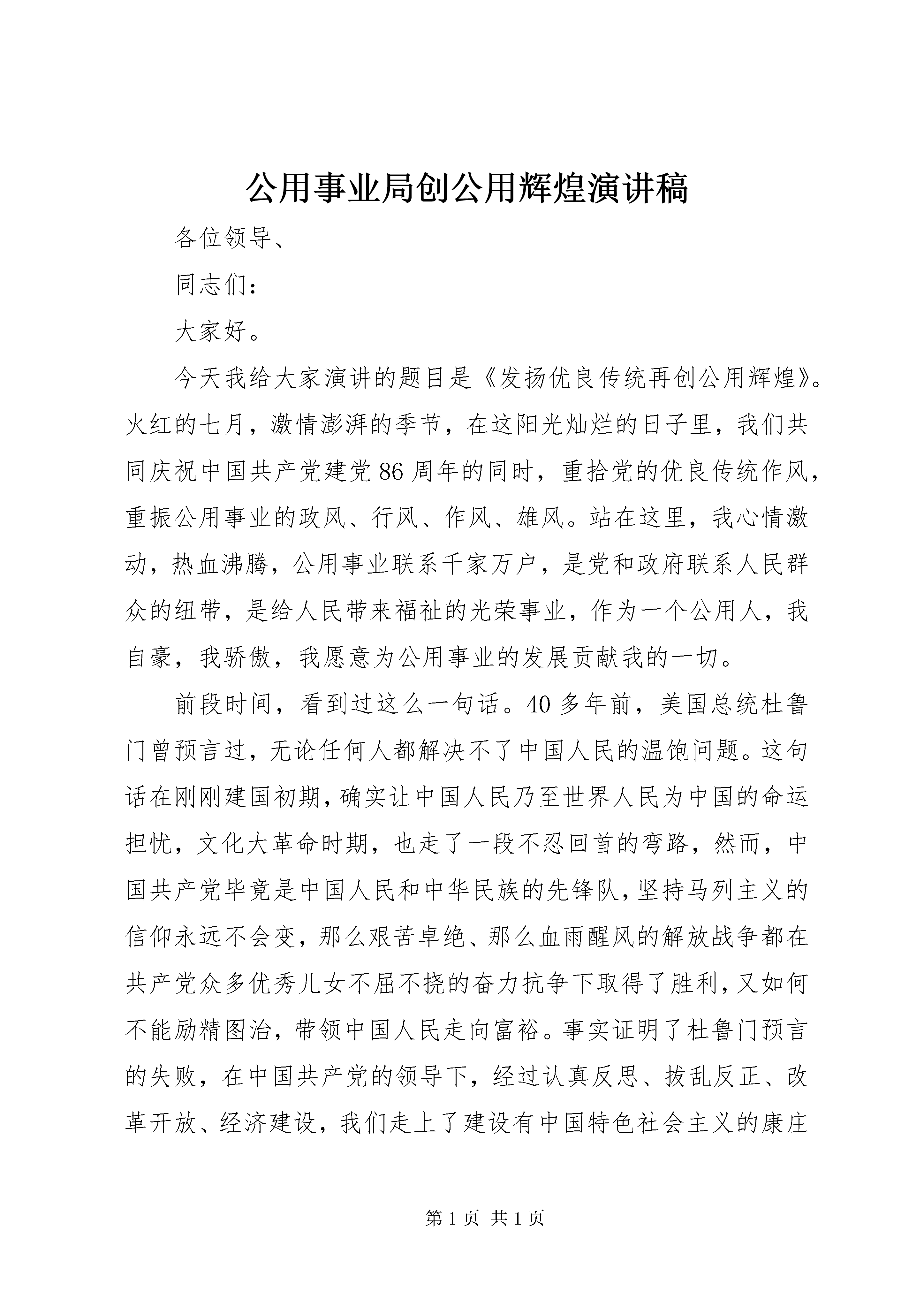 公用事业局创公用辉煌演讲稿

各位领导、

同志们：

大家好。

今天我给大家演讲的题目是《发扬优良传统再创公用辉煌》。火红的七月，激情澎湃的季节，在这阳光灿烂的日子里，我们共同庆祝中国共产党建党86周年的同时，重拾党的优良传统作风，重振公用事业的政风、行风、作风、雄风。站在这里，我心情激动，热血沸腾，公用事业联系千家万户，是党和政府联系人民群众的纽带，是给人民带来福祉的光荣事业，作为一个公用人，我自豪，我骄傲，我愿意为公用事业的发展贡献我的一切。

前段时间，看到过这么一句话。40多年前，美国总统杜鲁门曾预言过，无论任何人都解决不了中国人民的温饱问题。这句话在刚刚建国初期，确实让中国人民乃至世界人民为中国的命运担忧，文化大革命时期，也走了一段不忍回首的弯路，然而，中国共产党毕竟是中国人民和中华民族的先锋队，坚持马列主义的信仰永远不会变，那么艰苦卓绝、那么血雨醒风的解放战争都在共产党众多优秀儿女不屈不挠的奋力抗争下取得了胜利，又如何不能励精图治，带领中国人民走向富裕。事实证明了杜鲁门预言的失败，在中国共产党的领导下，经过认真反思、拔乱反正、改革开放、经济建设，我们走上了建设有中国特色社会主义的康庄

第1页 共1页